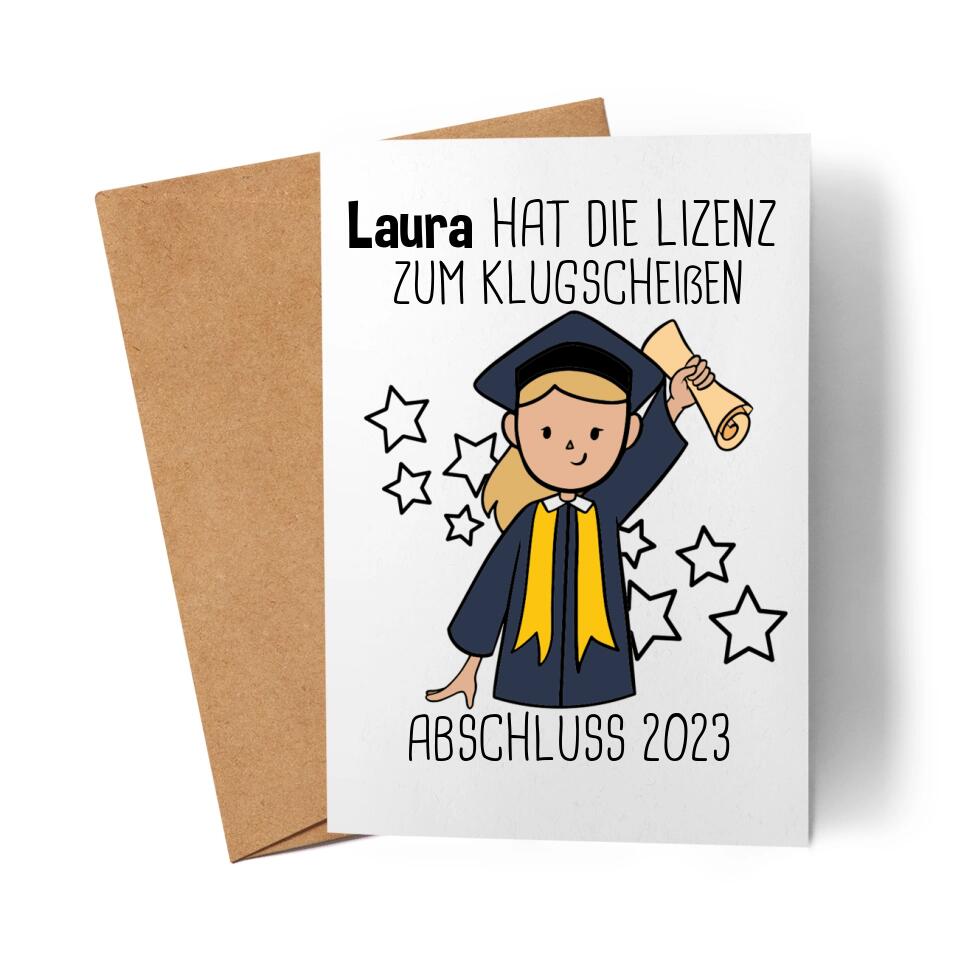 Laura HAT DIE LIZENZ ZUM KLUGSCHEIßEN

ABSCHLUSS 2023